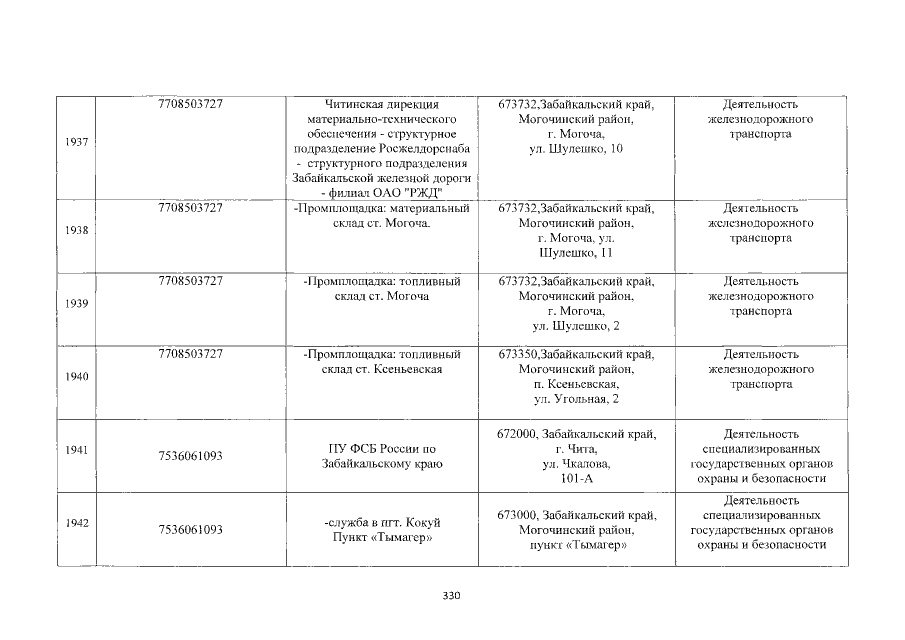 | 1937 | 7708503727 | Читинская дирекция материально-технического обеспечения - структурное подразделение Росжелдорснаба - структурного подразделения Забайкальской железной дороги - филиал ОАО "РЖД" | 673732,Забайкальский край, Могочинский район, г. Могоча, ул. Шулешко, 10 | Деятельность железнодорожного транспорта |
|---|---|---|---|---|
| 1938 | 7708503727 | -Промплощадка: материальный склад ст. Могоча. | 673732,Забайкальский край, Могочинский район, г. Могоча, ул. Шулешко, 11 | Деятельность железнодорожного транспорта |
| 1939 | 7708503727 | -Промплощадка: топливный склад ст. Могоча | 673732,Забайкальский край, Могочинский район, г. Могоча, ул. Шулешко, 2 | Деятельность железнодорожного транспорта |
| 1940 | 7708503727 | -Промплощадка: топливный склад ст. Ксеньевская | 673350,Забайкальский край, Могочинский район, п. Ксеньевская, ул. Угольная, 2 | Деятельность железнодорожного транспорта |
| 1941 | 7536061093 | ПУ ФСБ России по Забайкальскому краю | 672000, Забайкальский край, г. Чита, ул. Чкалова, 101-А | Деятельность специализированных государственных органов охраны и безопасности |
| 1942 | 7536061093 | -служба в пгт. Кокуй Пункт «Тымагер» | 673000, Забайкальский край, Могочинский район, пункт «Тымагер» | Деятельность специализированных государственных органов охраны и безопасности |

330